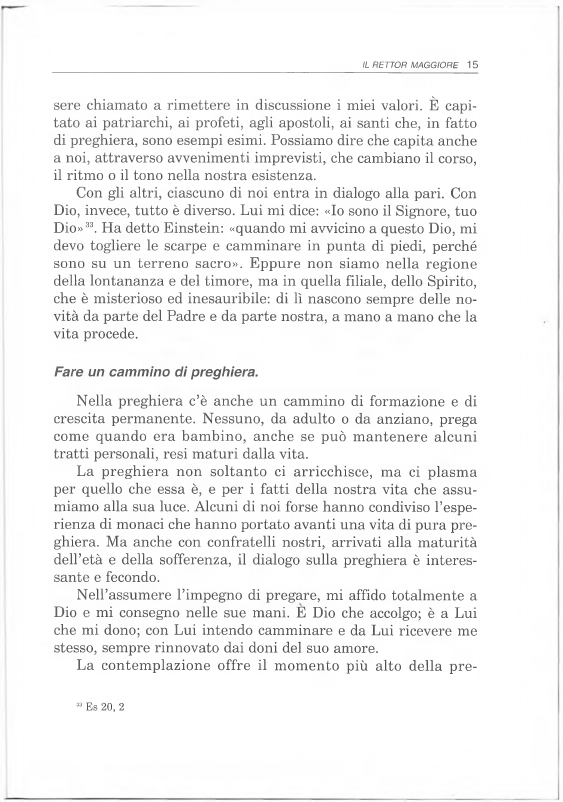 IL RETTOR MAGGIORE 15

sere chiamato a rimettere in discussione i miei valori. È capitato ai patriarchi, ai profeti, agli apostoli, ai santi che, in fatto di preghiera, sono esempi esimi. Possiamo dire che capita anche a noi, attraverso avvenimenti imprevisti, che cambiano il corso, il ritmo o il tono nella nostra esistenza.

Con gli altri, ciascuno di noi entra in dialogo alla pari. Con Dio, invece, tutto è diverso. Lui mi dice: «Io sono il Signore, tuo Dio»$^{33}$. Ha detto Einstein: «quando mi avvicino a questo Dio, mi devo togliere le scarpe e camminare in punta di piedi, perché sono su un terreno sacro». Eppure non siamo nella regione della lontananza e del timore, ma in quella filiale, dello Spirito, che è misterioso ed inesauribile: di lì nascono sempre delle novità da parte del Padre e da parte nostra, a mano a mano che la vita procede.

Fare un cammino di preghiera.

Nella preghiera c'è anche un cammino di formazione e di crescita permanente. Nessuno, da adulto o da anziano, prega come quando era bambino, anche se può mantenere alcuni tratti personali, resi maturi dalla vita.

La preghiera non soltanto ci arricchisce, ma ci plasma per quello che essa è, e per i fatti della nostra vita che assumiamo alla sua luce. Alcuni di noi forse hanno condiviso l'esperienza di monaci che hanno portato avanti una vita di pura preghiera. Ma anche con confratelli nostri, arrivati alla maturità dell'età e della sofferenza, il dialogo sulla preghiera è interessante e fecondo.

Nell'assumere l'impegno di pregare, mi affido totalmente a Dio e mi consegno nelle sue mani. È Dio che accolgo; è a Lui che mi dono; con Lui intendo camminare e da Lui ricevere me stesso, sempre rinnovato dai doni del suo amore.

La contemplazione offre il momento più alto della pre-

$^{33}$ Es 20, 2